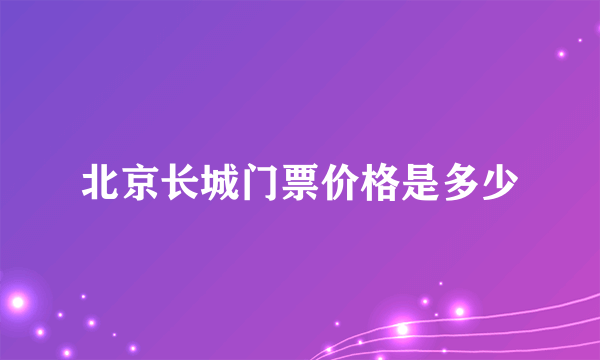 北京长城门票价格是多少